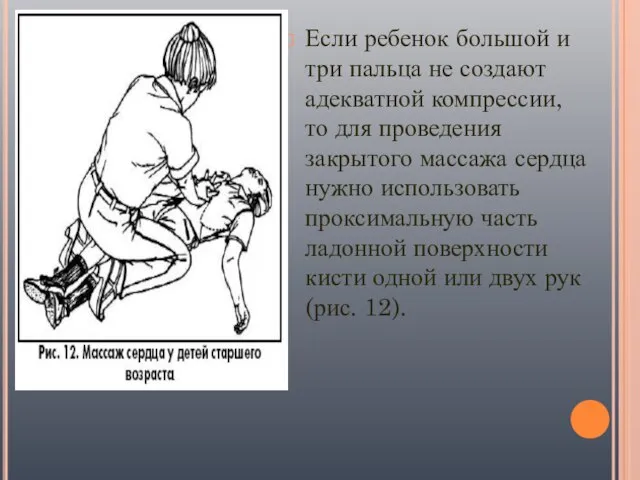 Рис. 12. Массаж сердца у детей старшего возраста

Если ребенок большой и три пальца не создают адекватной компрессии, то для проведения закрытого массажа сердца нужно использовать проксимальную часть ладонной поверхности кисти одной или двух рук (рис. 12).